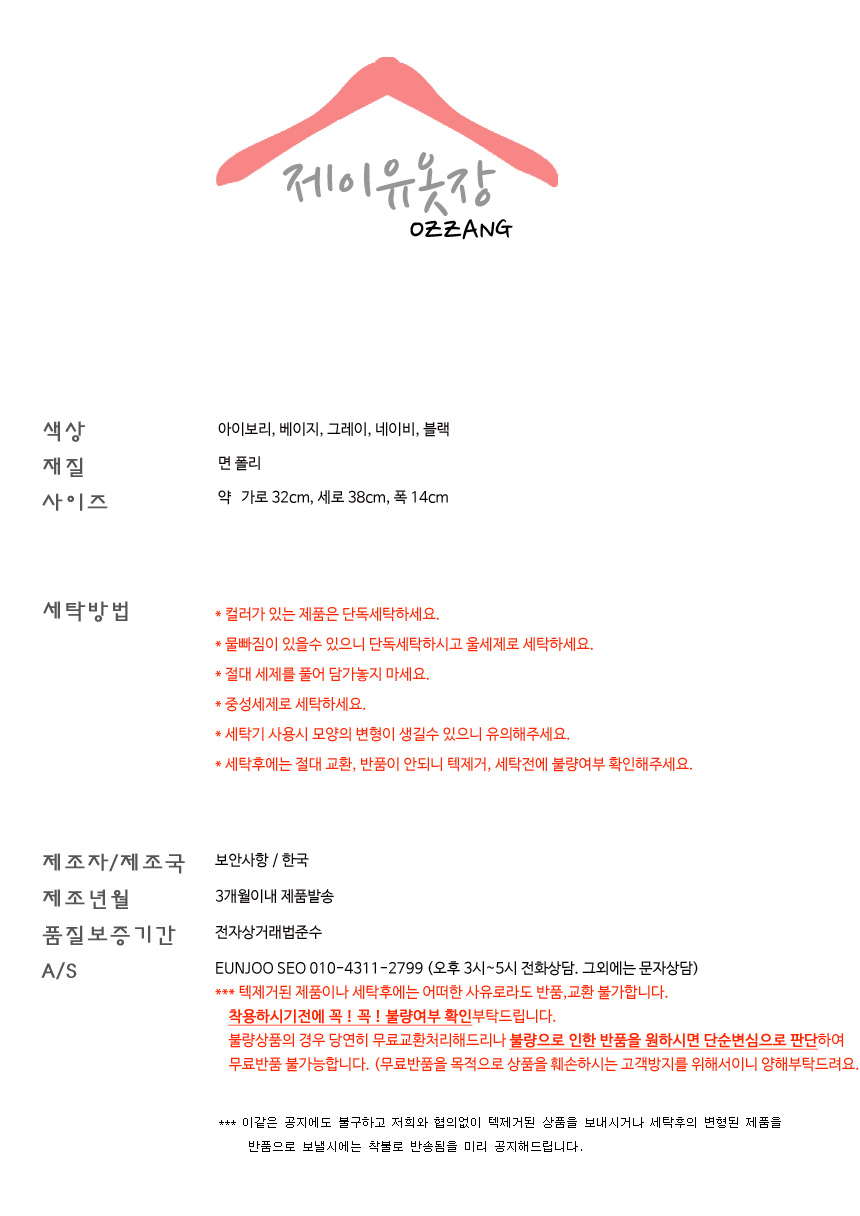 제이유옷장
OZZANG

색상 아이보리, 베이지, 그레이, 네이비, 블랙
재질 면 폴리
사이즈 약 가로 32cm, 세로 38cm, 폭 14cm

세탁방법
* 컬러가 있는 제품은 단독세탁하세요.
* 물빠짐이 있을수 있으니 단독세탁하시고 울세제로 세탁하세요.
* 절대 세제를 풀어 담가놓지 마세요.
* 중성세제로 세탁하세요.
* 세탁기 사용시 모양의 변형이 생길수 있으니 유의해주세요.
* 세탁후에는 절대 교환, 반품이 안되니 텍제거, 세탁전에 불량여부 확인해주세요.

제조자/제조국 보안사항 / 한국
제조년월 3개월이내 제품발송
품질보증기간 전자상거래법준수
A/S EUNJOO SEO 010-4311-2799 (오후 3시~5시 전화상담. 그외에는 문자상담)
*** 텍제거된 제품이나 세탁후에는 어떠한 사유로라도 반품,교환 불가합니다.
착용하시기전에 꼭 ! 꼭 ! 불량여부 확인부탁드립니다.
불량상품의 경우 당연히 무료교환처리해드리나 불량으로 인한 반품을 원하시면 단순변심으로 판단하여 무료반품 불가능합니다. (무료반품을 목적으로 상품을 훼손하시는 고객방지를 위해서이니 양해부탁드려요.

*** 이같은 공지에도 불구하고 저희와 협의없이 텍제거된 상품을 보내시거나 세탁후의 변형된 제품을 반품으로 보낼시에는 착불로 반송됨을 미리 공지해드립니다.